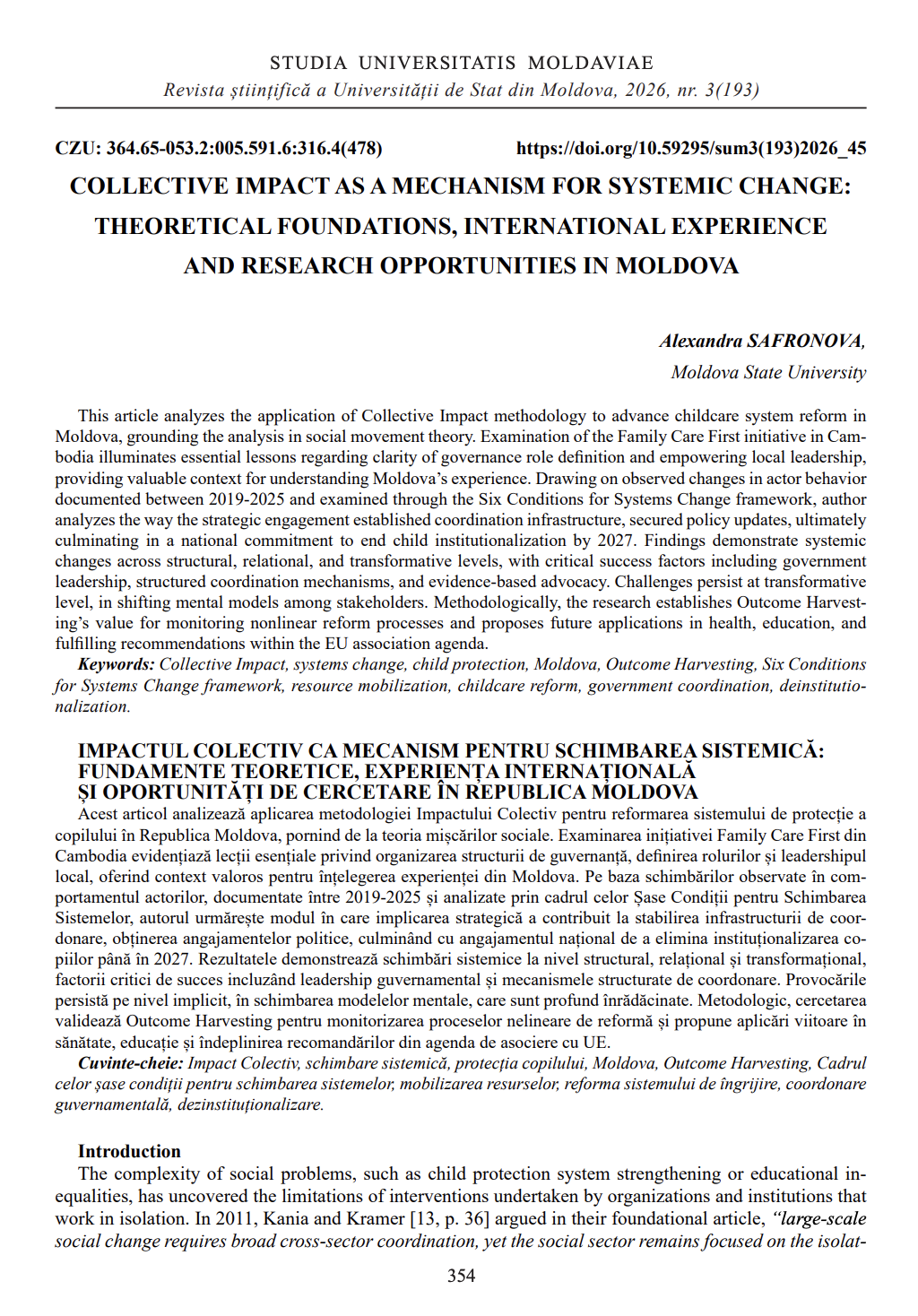 STUDIA UNIVERSITATIS MOLDAVIAE
Revista științifică a Universității de Stat din Moldova, 2026, nr. 3(193)

CZU: 364.65-053.2:005.591.6:316.4(478) https://doi.org/10.59295/sum3(193)2026_45

COLLECTIVE IMPACT AS A MECHANISM FOR SYSTEMIC CHANGE: THEORETICAL FOUNDATIONS, INTERNATIONAL EXPERIENCE AND RESEARCH OPPORTUNITIES IN MOLDOVA

Alexandra SAFRONOVA,
Moldova State University

This article analyzes the application of Collective Impact methodology to advance childcare system reform in Moldova, grounding the analysis in social movement theory. Examination of the Family Care First initiative in Cambodia illuminates essential lessons regarding clarity of governance role definition and empowering local leadership, providing valuable context for understanding Moldova's experience. Drawing on observed changes in actor behavior documented between 2019-2025 and examined through the Six Conditions for Systems Change framework, author analyzes the way the strategic engagement established coordination infrastructure, secured policy updates, ultimately culminating in a national commitment to end child institutionalization by 2027. Findings demonstrate systemic changes across structural, relational, and transformative levels, with critical success factors including government leadership, structured coordination mechanisms, and evidence-based advocacy. Challenges persist at transformative level, in shifting mental models among stakeholders. Methodologically, the research establishes Outcome Harvesting's value for monitoring nonlinear reform processes and proposes future applications in health, education, and fulfilling recommendations within the EU association agenda.
Keywords: Collective Impact, systems change, child protection, Moldova, Outcome Harvesting, Six Conditions for Systems Change framework, resource mobilization, childcare reform, government coordination, deinstitutionalization.

IMPACTUL COLECTIV CA MECANISM PENTRU SCHIMBAREA SISTEMICĂ: FUNDAMENTE TEORETICE, EXPERIENȚA INTERNAȚIONALĂ ȘI OPORTUNITĂȚI DE CERCETARE ÎN REPUBLICA MOLDOVA
Acest articol analizează aplicarea metodologiei Impactului Colectiv pentru reformarea sistemului de protecție a copilului în Republica Moldova, pornind de la teoria mișcărilor sociale. Examinarea inițiativei Family Care First din Cambodia evidențiază lecții esențiale privind organizarea structurii de guvernanță, definirea rolurilor și leadershipul local, oferind context valoros pentru înțelegerea experienței din Moldova. Pe baza schimbărilor observate în comportamentul actorilor, documentate între 2019-2025 și analizate prin cadrul celor Șase Condiții pentru Schimbarea Sistemelor, autorul urmărește modul în care implicarea strategică a contribuit la stabilirea infrastructurii de coordonare, obținerea angajamentelor politice, culminând cu angajamentul național de a elimina instituționalizarea copiilor până în 2027. Rezultatele demonstrează schimbări sistemice la nivel structural, relațional și transformațional, factorii critici de succes incluzând leadership guvernamental și mecanismele structurate de coordonare. Provocările persistă pe nivel implicit, în schimbarea modelelor mentale, care sunt profund înrădăcinate. Metodologic, cercetarea validează Outcome Harvesting pentru monitorizarea proceselor nelineare de reformă și propune aplicări viitoare în sănătate, educație și îndeplinirea recomandărilor din agenda de asociere cu UE.
Cuvinte-cheie: Impact Colectiv, schimbare sistemică, protecția copilului, Moldova, Outcome Harvesting, Cadrul celor șase condiții pentru schimbarea sistemelor, mobilizarea resurselor, reforma sistemului de îngrijire, coordonare guvernamentală, dezinstituționalizare.

Introduction
The complexity of social problems, such as child protection system strengthening or educational inequalities, has uncovered the limitations of interventions undertaken by organizations and institutions that work in isolation. In 2011, Kania and Kramer [13, p. 36] argued in their foundational article, "large-scale social change requires broad cross-sector coordination, yet the social sector remains focused on the isolat-

354